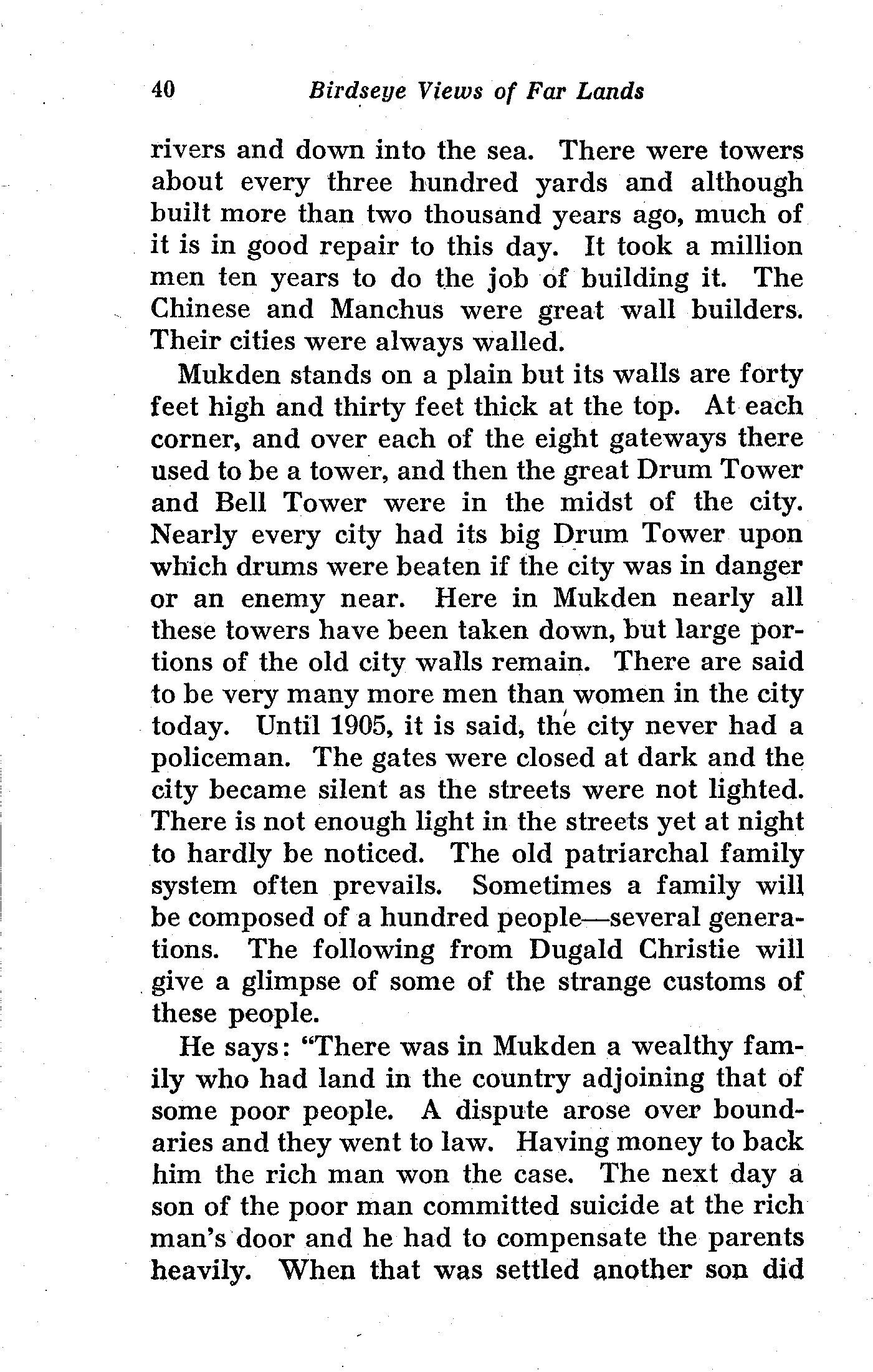 40 Birdseye Views of Far Lands

rivers and down into the sea. There were towers about every three hundred yards and although built more than two thousand years ago, much of it is in good repair to this day. It took a million men ten years to do the job of building it. The Chinese and Manchus were great wall builders. Their cities were always walled.

Mukden stands on a plain but its walls are forty feet high and thirty feet thick at the top. At each corner, and over each of the eight gateways there used to be a tower, and then the great Drum Tower and Bell Tower were in the midst of the city. Nearly every city had its big Drum Tower upon which drums were beaten if the city was in danger or an enemy near. Here in Mukden nearly all these towers have been taken down, but large portions of the old city walls remain. There are said to be very many more men than women in the city today. Until 1905, it is said, the city never had a policeman. The gates were closed at dark and the city became silent as the streets were not lighted. There is not enough light in the streets yet at night to hardly be noticed. The old patriarchal family system often prevails. Sometimes a family will be composed of a hundred people—several generations. The following from Dugald Christie will give a glimpse of some of the strange customs of these people.

He says: "There was in Mukden a wealthy family who had land in the country adjoining that of some poor people. A dispute arose over boundaries and they went to law. Having money to back him the rich man won the case. The next day a son of the poor man committed suicide at the rich man's door and he had to compensate the parents heavily. When that was settled another son did